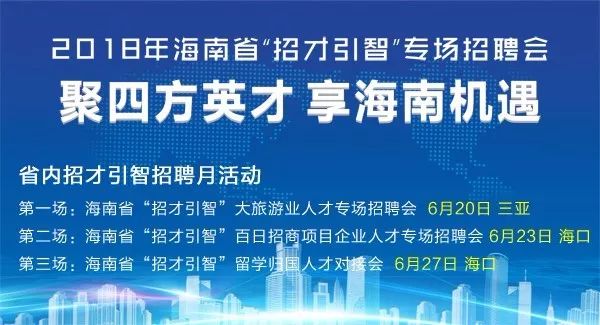 2018年海南省“招才引智”专场招聘会
聚四方英才 享海南机遇

省内招才引智招聘月活动
第一场：海南省“招才引智”大旅游业人才专场招聘会 6月20日 三亚
第二场：海南省“招才引智”百日招商项目企业人才专场招聘会 6月23日 海口
第三场：海南省“招才引智”留学归国人才对接会 6月27日 海口